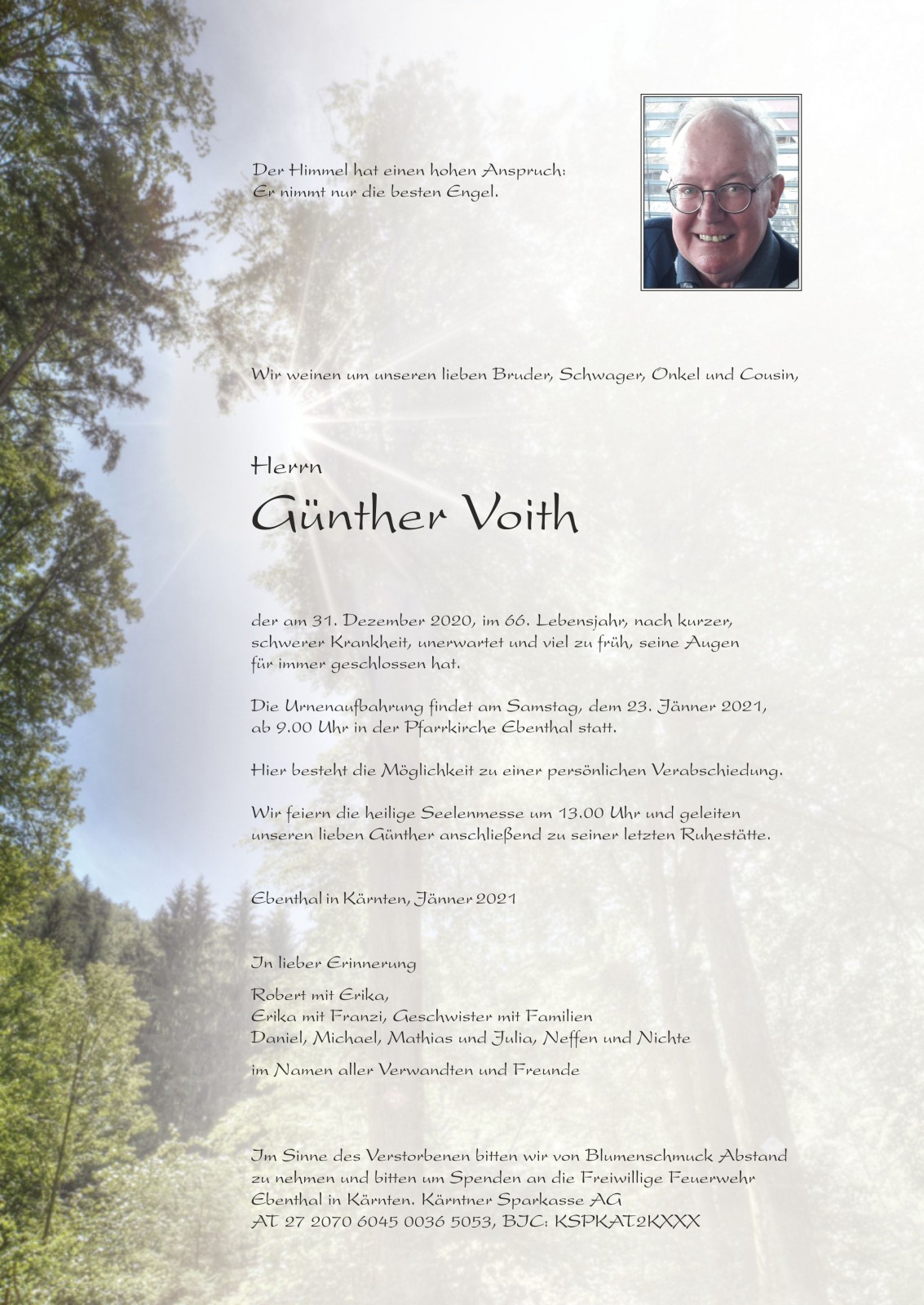 Der Himmel hat einen hohen Anspruch:
Er nimmt nur die besten Engel.

Wir weinen um unseren lieben Bruder, Schwager, Onkel und Cousin,

Herrn
Günther Voith

der am 31. Dezember 2020, im 66. Lebensjahr, nach kurzer, schwerer Krankheit, unerwartet und viel zu früh, seine Augen für immer geschlossen hat.

Die Urnenaufbahrung findet am Samstag, dem 23. Jänner 2021, ab 9.00 Uhr in der Pfarrkirche Ebenthal statt.

Hier besteht die Möglichkeit zu einer persönlichen Verabschiedung.

Wir feiern die heilige Seelenmesse um 13.00 Uhr und geleiten unseren lieben Günther anschließend zu seiner letzten Ruhestätte.

Ebenthal in Kärnten, Jänner 2021

In lieber Erinnerung

Robert mit Erika,
Erika mit Franzi, Geschwister mit Familien
Daniel, Michael, Mathias und Julia, Neffen und Nichte

im Namen aller Verwandten und Freunde

Im Sinne des Verstorbenen bitten wir von Blumenschmuck Abstand zu nehmen und bitten um Spenden an die Freiwillige Feuerwehr Ebenthal in Kärnten. Kärntner Sparkasse AG
AT 27 2070 6045 0036 5053, BIC: KSPKAT2KXXX